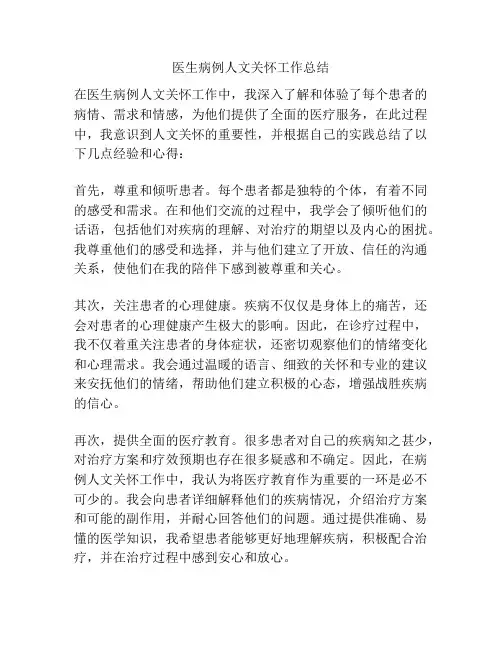 医生病例人文关怀工作总结

在医生病例人文关怀工作中，我深入了解和体验了每个患者的病情、需求和情感，为他们提供了全面的医疗服务，在此过程中，我意识到人文关怀的重要性，并根据自己的实践总结了以下几点经验和心得：

首先，尊重和倾听患者。每个患者都是独特的个体，有着不同的感受和需求。在和他们交流的过程中，我学会了倾听他们的话语，包括他们对疾病的理解、对治疗的期望以及内心的困扰。我尊重他们的感受和选择，并与他们建立了开放、信任的沟通关系，使他们在我的陪伴下感到被尊重和关心。

其次，关注患者的心理健康。疾病不仅仅是身体上的痛苦，还会对患者的心理健康产生极大的影响。因此，在诊疗过程中，我不仅着重关注患者的身体症状，还密切观察他们的情绪变化和心理需求。我会通过温暖的语言、细致的关怀和专业的建议来安抚他们的情绪，帮助他们建立积极的心态，增强战胜疾病的信心。

再次，提供全面的医疗教育。很多患者对自己的疾病知之甚少，对治疗方案和疗效预期也存在很多疑惑和不确定。因此，在病例人文关怀工作中，我认为将医疗教育作为重要的一环是必不可少的。我会向患者详细解释他们的疾病情况，介绍治疗方案和可能的副作用，并耐心回答他们的问题。通过提供准确、易懂的医学知识，我希望患者能够更好地理解疾病，积极配合治疗，并在治疗过程中感到安心和放心。